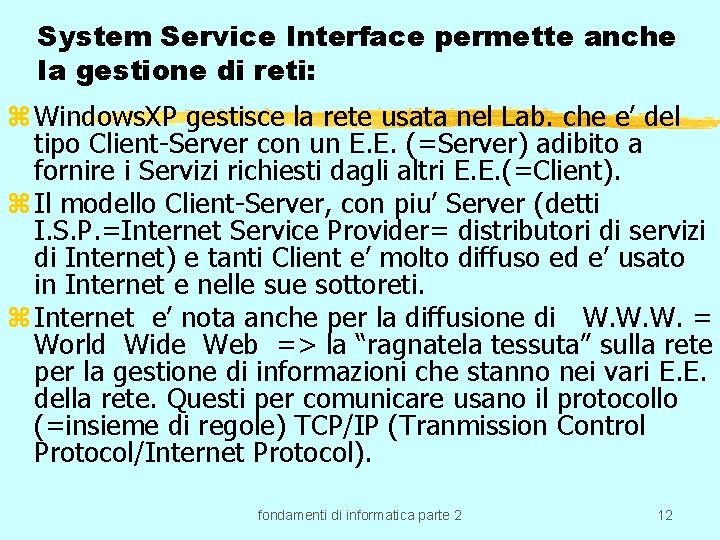 System Service Interface permette anche la gestione di reti:

• WindowsXP gestisce la rete usata nel Lab. che e' del tipo Client-Server con un E.E. (=Server) adibito a fornire i Servizi richiesti dagli altri E.E.(=Client).

• Il modello Client-Server, con piu' Server (detti I.S.P.=Internet Service Provider= distributori di servizi di Internet) e tanti Client e' molto diffuso ed e' usato in Internet e nelle sue sottoreti.

• Internet e' nota anche per la diffusione di W.W.W. = World Wide Web => la "ragnatela tessuta" sulla rete per la gestione di informazioni che stanno nei vari E.E. della rete. Questi per comunicare usano il protocollo (=insieme di regole) TCP/IP (Tranmission Control Protocol/Internet Protocol).

fondamenti di informatica parte 2

12